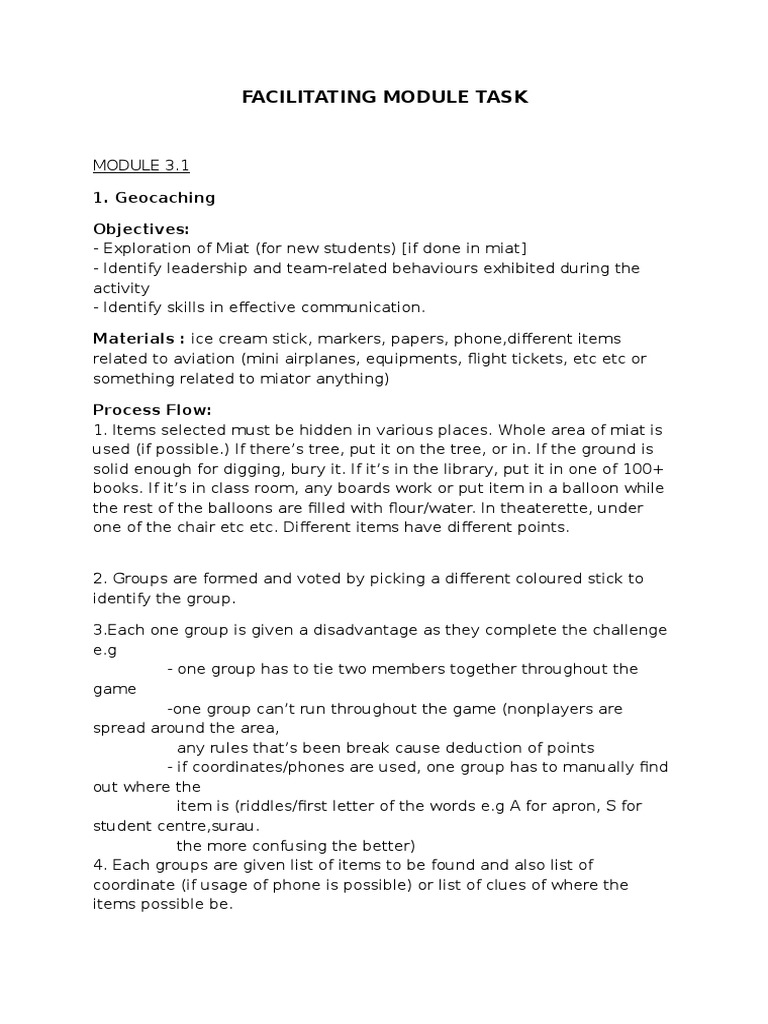 FACILITATING MODULE TASK

MODULE 3.1

1. Geocaching

Objectives:
- Exploration of Miat (for new students) [if done in miat]
- Identify leadership and team-related behaviours exhibited during the activity
- Identify skills in effective communication.

Materials : ice cream stick, markers, papers, phone,different items related to aviation (mini airplanes, equipments, flight tickets, etc etc or something related to miator anything)

Process Flow:
1. Items selected must be hidden in various places. Whole area of miat is used (if possible.) If there's tree, put it on the tree, or in. If the ground is solid enough for digging, bury it. If it's in the library, put it in one of 100+ books. If it's in class room, any boards work or put item in a balloon while the rest of the balloons are filled with flour/water. In theaterette, under one of the chair etc etc. Different items have different points.

2. Groups are formed and voted by picking a different coloured stick to identify the group.

3.Each one group is given a disadvantage as they complete the challenge e.g
- one group has to tie two members together throughout the game
-one group can't run throughout the game (nonplayers are spread around the area,
any rules that's been break cause deduction of points
- if coordinates/phones are used, one group has to manually find out where the
item is (riddles/first letter of the words e.g A for apron, S for student centre,surau.
the more confusing the better)
4. Each groups are given list of items to be found and also list of coordinate (if usage of phone is possible) or list of clues of where the items possible be.